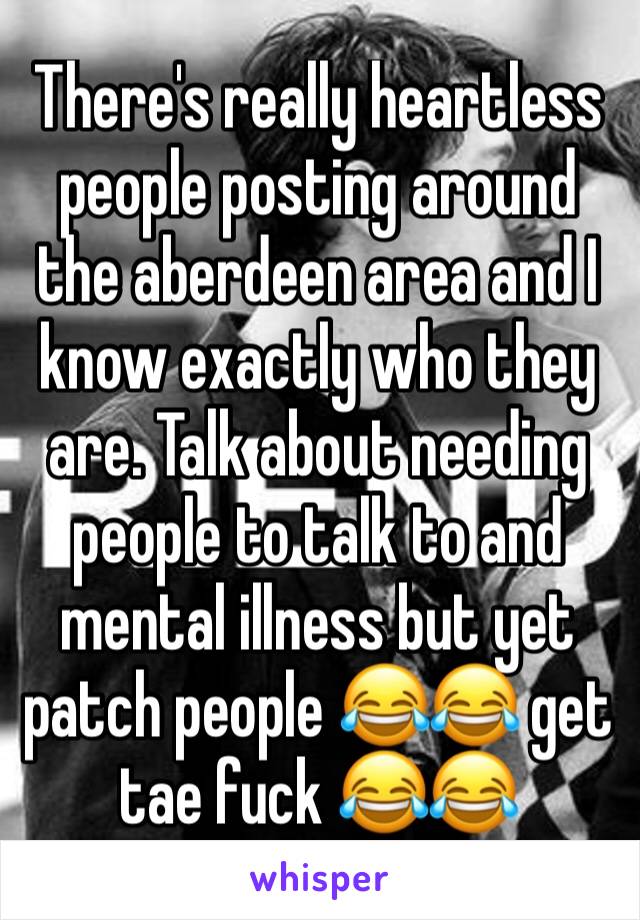 There's really heartless people posting around the aberdeen area and I know exactly who they are. Talk about needing people to talk to and mental illness but yet patch people 😂😂 get tae fuck 😂😂

whisper